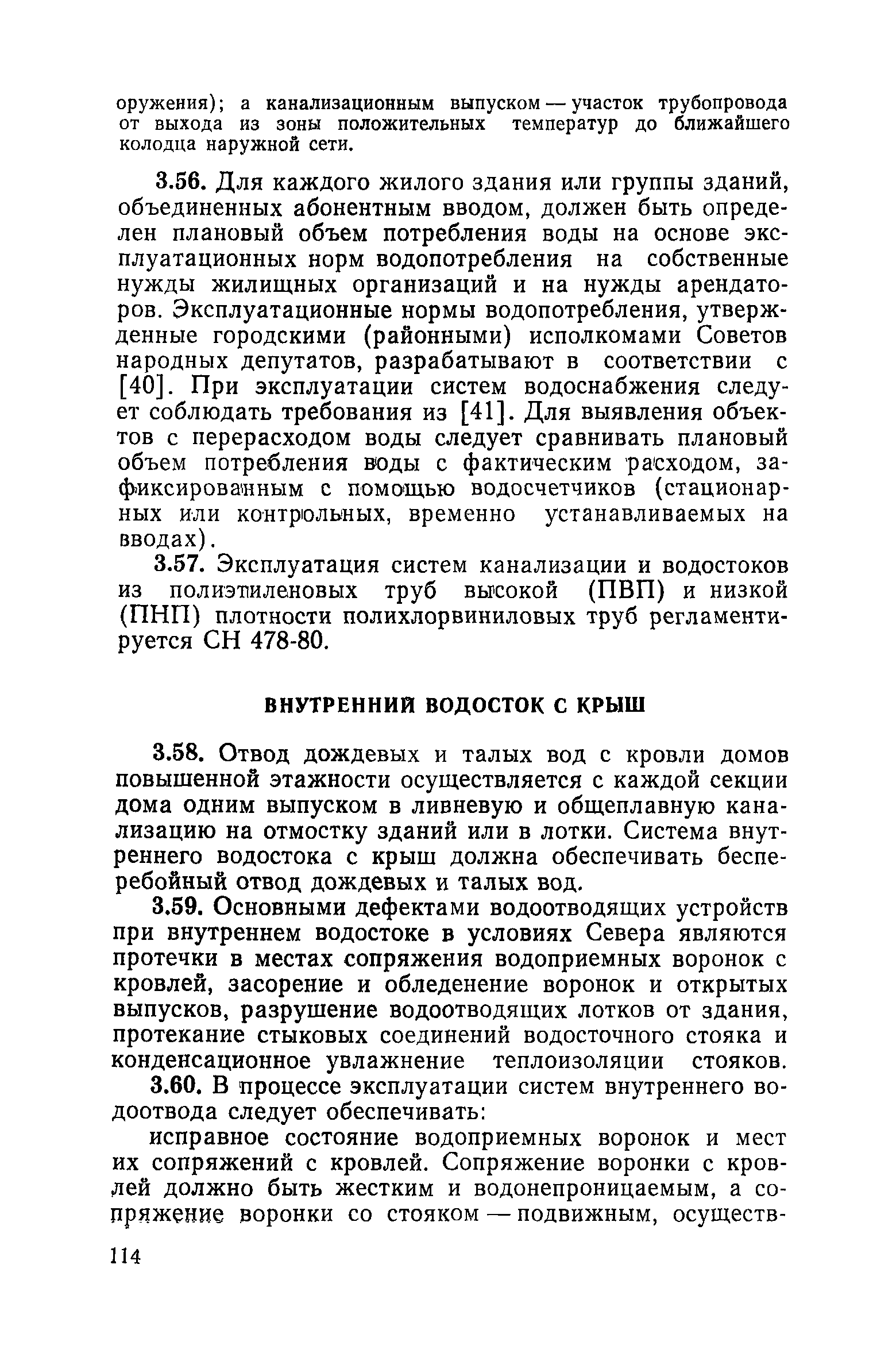 оружения); а канализационным выпуском — участок трубопровода от выхода из зоны положительных температур до ближайшего колодца наружной сети.

3.56. Для каждого жилого здания или группы зданий, объединенных абонентным вводом, должен быть определен плановый объем потребления воды на основе эксплуатационных норм водопотребления на собственные нужды жилищных организаций и на нужды арендаторов. Эксплуатационные нормы водопотребления, утвержденные городскими (районными) исполкомами Советов народных депутатов, разрабатывают в соответствии с [40]. При эксплуатации систем водоснабжения следует соблюдать требования из [41]. Для выявления объектов с перерасходом воды следует сравнивать плановый объем потребления воды с фактическим расходом, зафиксированным с помощью водосчетчиков (стационарных или контрольных, временно устанавливаемых на вводах).

3.57. Эксплуатация систем канализации и водостоков из полиэтиленовых труб высокой (ПВП) и низкой (ПНП) плотности полихлорвиниловых труб регламентируется СН 478-80.

ВНУТРЕННИЙ ВОДОСТОК С КРЫШ

3.58. Отвод дождевых и талых вод с кровли домов повышенной этажности осуществляется с каждой секции дома одним выпуском в ливневую и общеплавную канализацию на отмостку зданий или в лотки. Система внутреннего водостока с крыш должна обеспечивать бесперебойный отвод дождевых и талых вод.

3.59. Основными дефектами водоотводящих устройств при внутреннем водостоке в условиях Севера являются протечки в местах сопряжения водоприемных воронок с кровлей, засорение и обледенение воронок и открытых выпусков, разрушение водоотводящих лотков от здания, протекание стыковых соединений водосточного стояка и конденсационное увлажнение теплоизоляции стояков.

3.60. В процессе эксплуатации систем внутреннего водоотвода следует обеспечивать:

исправное состояние водоприемных воронок и мест их сопряжений с кровлей. Сопряжение воронки с кровлей должно быть жестким и водонепроницаемым, а сопряжение воронки со стояком — подвижным, осуществ-

114